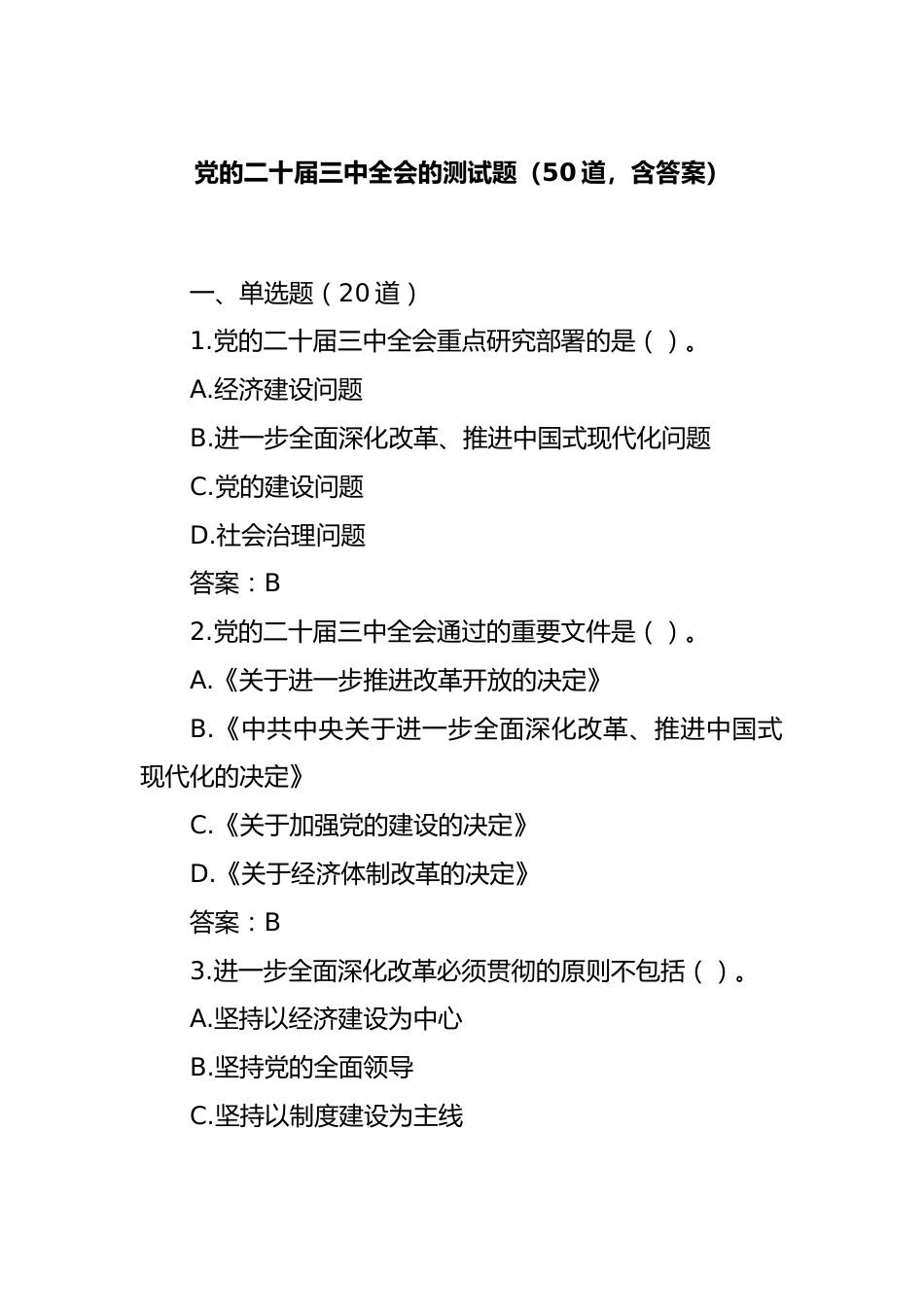 党的二十届三中全会的测试题（50道，含答案）

一、单选题（20道）

1.党的二十届三中全会重点研究部署的是（ ）。

A.经济建设问题

B.进一步全面深化改革、推进中国式现代化问题

C.党的建设问题

D.社会治理问题

答案：B

2.党的二十届三中全会通过的重要文件是（ ）。

A.《关于进一步推进改革开放的决定》

B.《中共中央关于进一步全面深化改革、推进中国式现代化的决定》

C.《关于加强党的建设的决定》

D.《关于经济体制改革的决定》

答案：B

3.进一步全面深化改革必须贯彻的原则不包括（ ）。

A.坚持以经济建设为中心

B.坚持党的全面领导

C.坚持以制度建设为主线